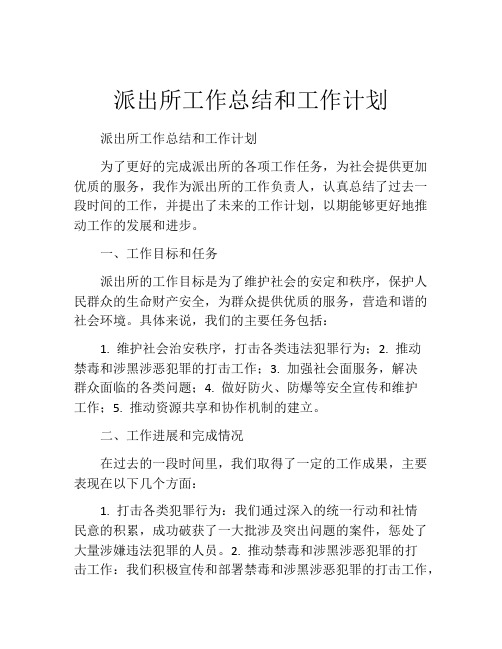 派出所工作总结和工作计划

派出所工作总结和工作计划

为了更好的完成派出所的各项工作任务，为社会提供更加优质的服务，我作为派出所的工作负责人，认真总结了过去一段时间的工作，并提出了未来的工作计划，以期能够更好地推动工作的发展和进步。

一、工作目标和任务

派出所的工作目标是为了维护社会的安定和秩序，保护人民群众的生命财产安全，为群众提供优质的服务，营造和谐的社会环境。具体来说，我们的主要任务包括：

1. 维护社会治安秩序，打击各类违法犯罪行为；2. 推动禁毒和涉黑涉恶犯罪的打击工作；3. 加强社会面服务，解决群众面临的各类问题；4. 做好防火、防爆等安全宣传和维护工作；5. 推动资源共享和协作机制的建立。

二、工作进展和完成情况

在过去的一段时间里，我们取得了一定的工作成果，主要表现在以下几个方面：

1. 打击各类犯罪行为：我们通过深入的统一行动和社情民意的积累，成功破获了一大批涉及突出问题的案件，惩处了大量涉嫌违法犯罪的人员。2. 推动禁毒和涉黑涉恶犯罪的打击工作：我们积极宣传和部署禁毒和涉黑涉恶犯罪的打击工作，